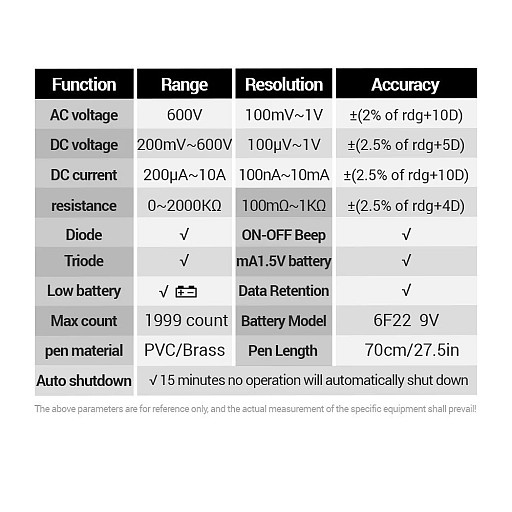 | Function | Range | Resolution | Accuracy |
|---|---|---|---|
| AC voltage | 600V | 100mV~1V | ±(2% of rdg+10D) |
| DC voltage | 200mV~600V | 100μV~1V | ±(2.5% of rdg+5D) |
| DC current | 200μA~10A | 100nA~10mA | ±(2.5% of rdg+10D) |
| resistance | 0~2000KΩ | 100mΩ~1KΩ | ±(2.5% of rdg+4D) |
| Diode | √ | ON-OFF Beep | √ |
| Triode | √ | mA1.5V battery | √ |
| Low battery | √ | Data Retention | √ |
| Max count | 1999 count | Battery Model | 6F22 9V |
| pen material | PVC/Brass | Pen Length | 70cm/27.5in |
| Auto shutdown | √ 15 minutes no operation will automatically shut down | | |

The above parameters are for reference only, and the actual measurement of the specific equipment shall prevail!